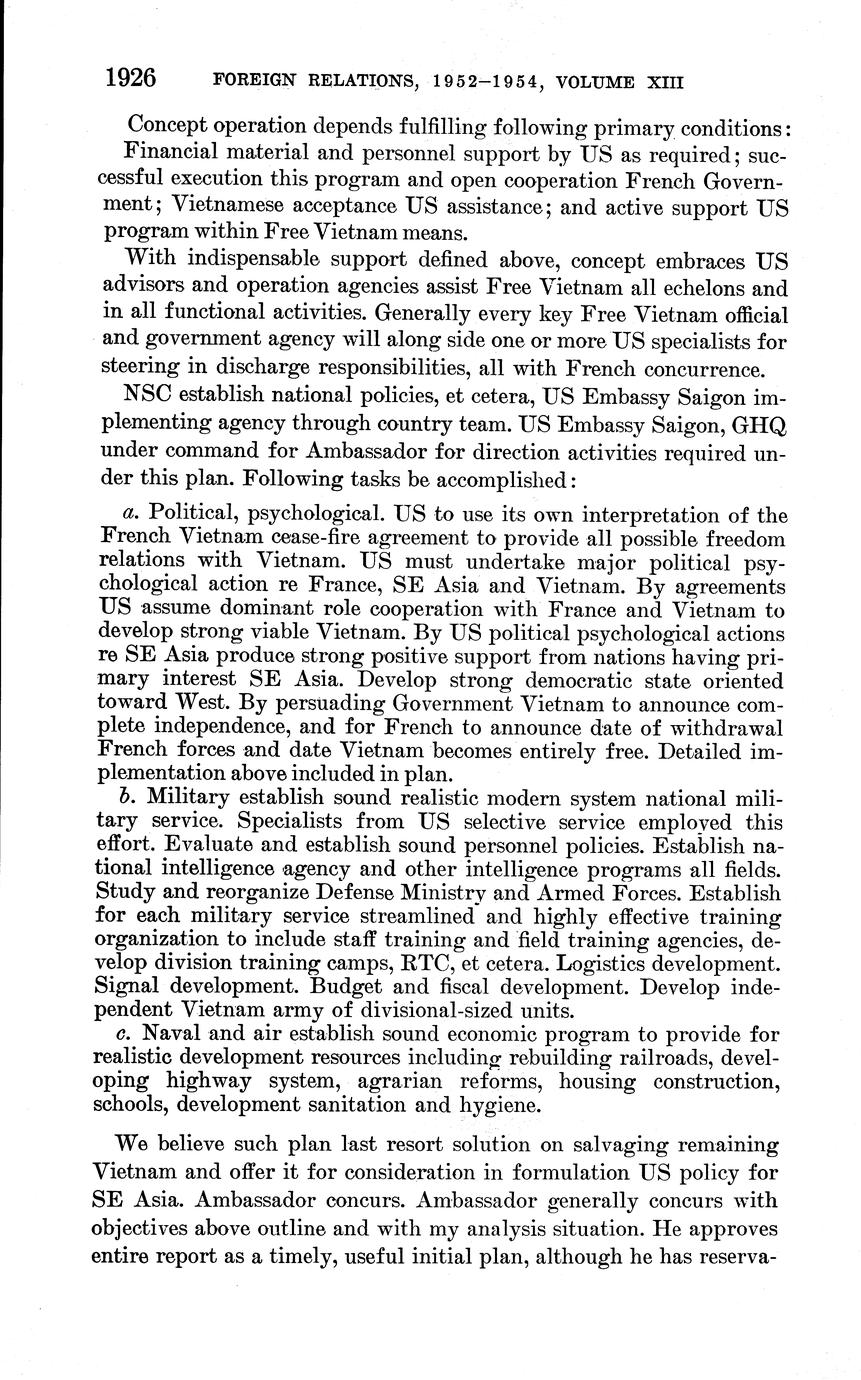 1926 FOREIGN RELATIONS, 1952–1954, VOLUME XIII

Concept operation depends fulfilling following primary conditions: Financial material and personnel support by US as required; successful execution this program and open cooperation French Government; Vietnamese acceptance US assistance; and active support US program within Free Vietnam means.

With indispensable support defined above, concept embraces US advisors and operation agencies assist Free Vietnam all echelons and in all functional activities. Generally every key Free Vietnam official and government agency will along side one or more US specialists for steering in discharge responsibilities, all with French concurrence.

NSC establish national policies, et cetera, US Embassy Saigon implementing agency through country team. US Embassy Saigon, GHQ under command for Ambassador for direction activities required under this plan. Following tasks be accomplished:

a. Political, psychological. US to use its own interpretation of the French Vietnam cease-fire agreement to provide all possible freedom relations with Vietnam. US must undertake major political psychological action re France, SE Asia and Vietnam. By agreements US assume dominant role cooperation with France and Vietnam to develop strong viable Vietnam. By US political psychological actions re SE Asia produce strong positive support from nations having primary interest SE Asia. Develop strong democratic state oriented toward West. By persuading Government Vietnam to announce complete independence, and for French to announce date of withdrawal French forces and date Vietnam becomes entirely free. Detailed implementation above included in plan.

b. Military establish sound realistic modern system national military service. Specialists from US selective service employed this effort. Evaluate and establish sound personnel policies. Establish national intelligence agency and other intelligence programs all fields. Study and reorganize Defense Ministry and Armed Forces. Establish for each military service streamlined and highly effective training organization to include staff training and field training agencies, develop division training camps, RTC, et cetera. Logistics development. Signal development. Budget and fiscal development. Develop independent Vietnam army of divisional-sized units.

c. Naval and air establish sound economic program to provide for realistic development resources including rebuilding railroads, developing highway system, agrarian reforms, housing construction, schools, development sanitation and hygiene.

We believe such plan last resort solution on salvaging remaining Vietnam and offer it for consideration in formulation US policy for SE Asia. Ambassador concurs. Ambassador generally concurs with objectives above outline and with my analysis situation. He approves entire report as a timely, useful initial plan, although he has reserva-